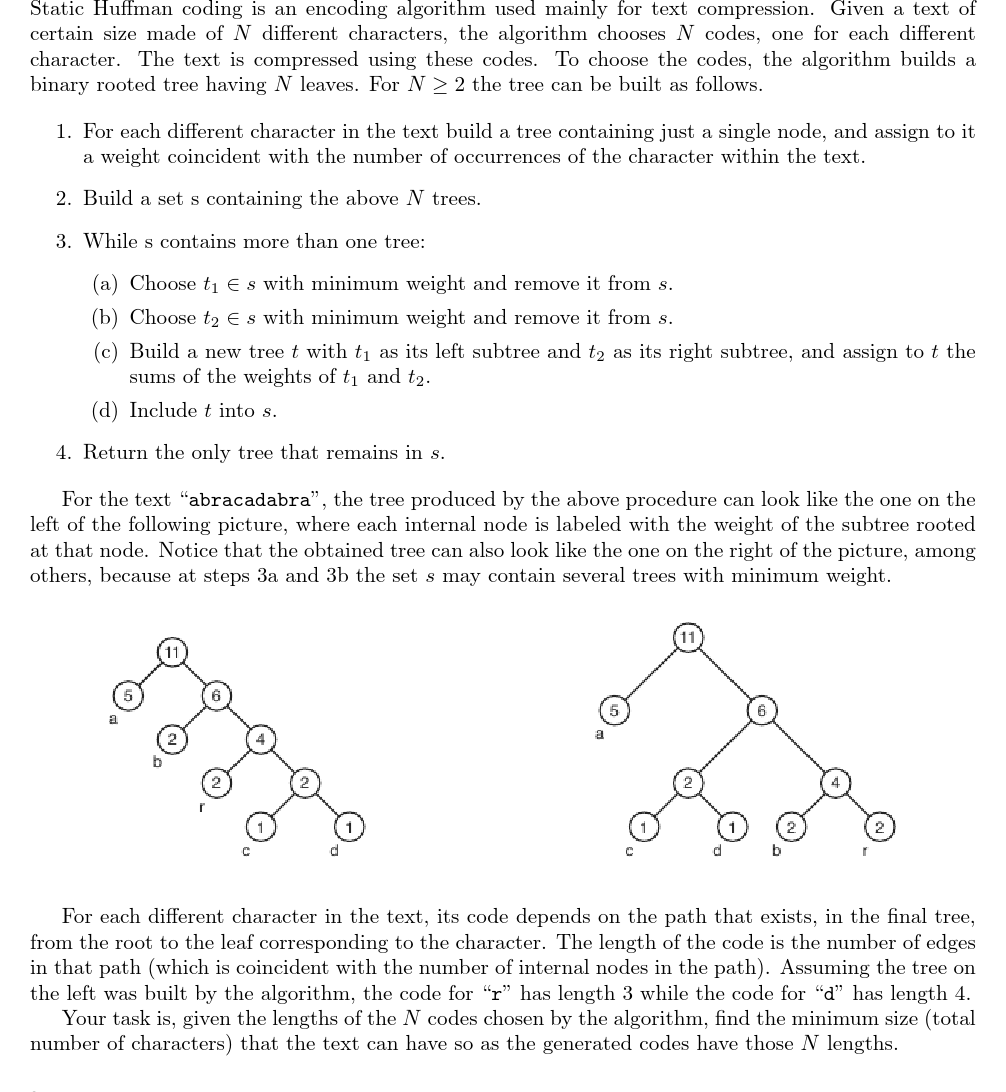 Static Huffman coding is an encoding algorithm used mainly for text compression. Given a text of certain size made of $N$ different characters, the algorithm chooses $N$ codes, one for each different character. The text is compressed using these codes. To choose the codes, the algorithm builds a binary rooted tree having $N$ leaves. For $N \geq 2$ the tree can be built as follows.

1. For each different character in the text build a tree containing just a single node, and assign to it a weight coincident with the number of occurrences of the character within the text.

2. Build a set s containing the above $N$ trees.

3. While s contains more than one tree:

(a) Choose $t_1 \in s$ with minimum weight and remove it from $s$.

(b) Choose $t_2 \in s$ with minimum weight and remove it from $s$.

(c) Build a new tree $t$ with $t_1$ as its left subtree and $t_2$ as its right subtree, and assign to $t$ the sums of the weights of $t_1$ and $t_2$.

(d) Include $t$ into $s$.

4. Return the only tree that remains in $s$.

For the text "abracadabra", the tree produced by the above procedure can look like the one on the left of the following picture, where each internal node is labeled with the weight of the subtree rooted at that node. Notice that the obtained tree can also look like the one on the right of the picture, among others, because at steps 3a and 3b the set $s$ may contain several trees with minimum weight.

11
5
a
6
2
b
4
2
r
2
1
c
1
d

11
5
a
6
2
4
1
c
1
d
2
b
2
r

For each different character in the text, its code depends on the path that exists, in the final tree, from the root to the leaf corresponding to the character. The length of the code is the number of edges in that path (which is coincident with the number of internal nodes in the path). Assuming the tree on the left was built by the algorithm, the code for "r" has length 3 while the code for "d" has length 4.

Your task is, given the lengths of the $N$ codes chosen by the algorithm, find the minimum size (total number of characters) that the text can have so as the generated codes have those $N$ lengths.